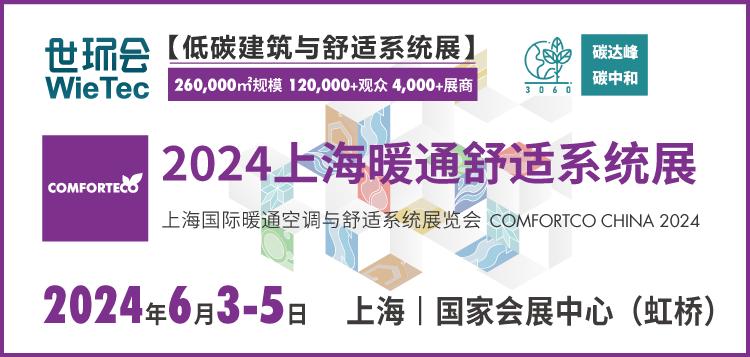 世环会
WieTec

【低碳建筑与舒适系统展】

260,000㎡规模 120,000+观众 4,000+展商

3060

碳达峰
碳中和

COMFORTECO

2024上海暖通舒适系统展

上海国际暖通空调与舒适系统展览会 COMFORTCO CHINA 2024

2024年6月3-5日 上海｜国家会展中心（虹桥）